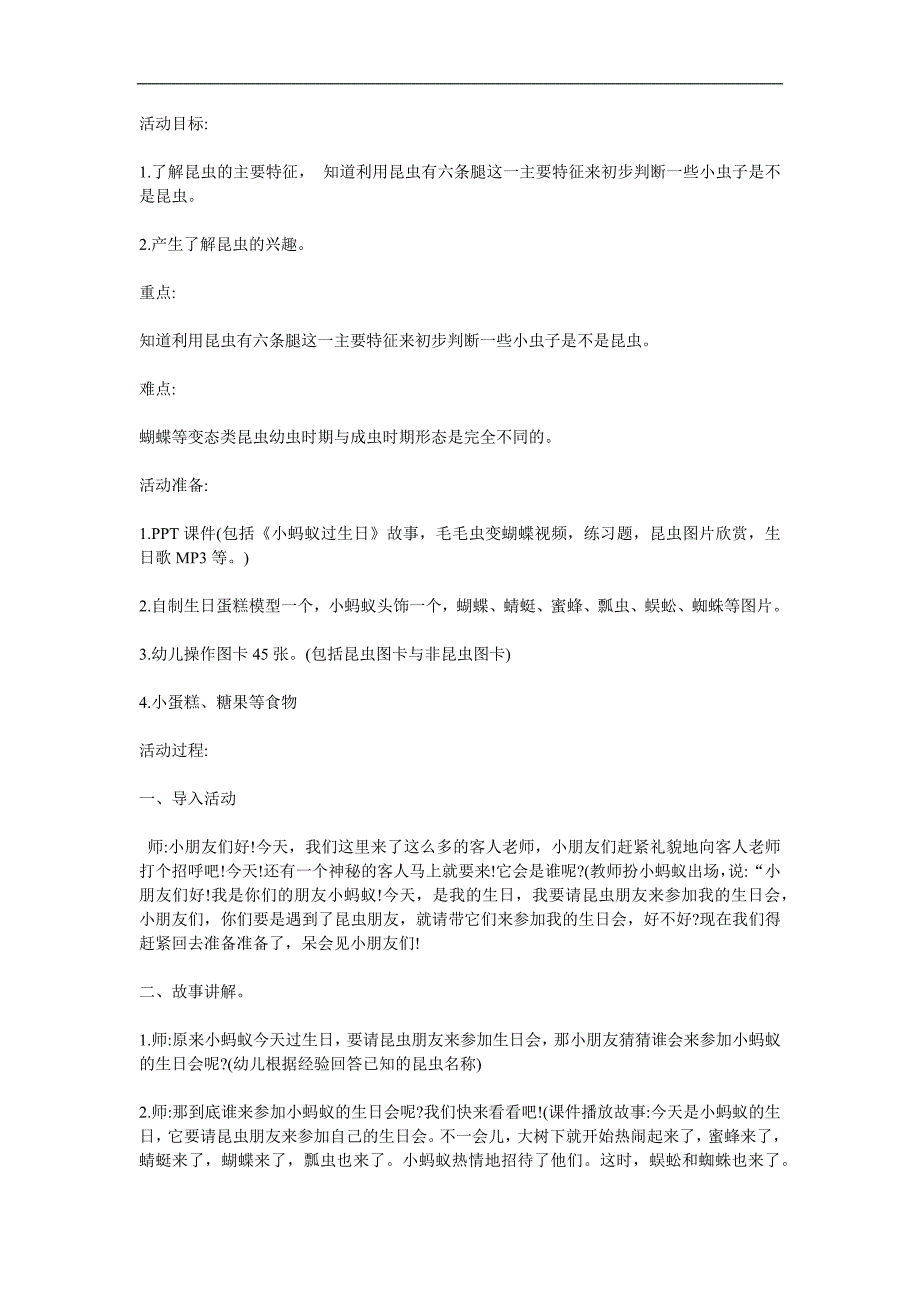 活动目标:

1.了解昆虫的主要特征， 知道利用昆虫有六条腿这一主要特征来初步判断一些小虫子是不是昆虫。

2.产生了解昆虫的兴趣。

重点:

知道利用昆虫有六条腿这一主要特征来初步判断一些小虫子是不是昆虫。

难点:

蝴蝶等变态类昆虫幼虫时期与成虫时期形态是完全不同的。

活动准备:

1.PPT 课件(包括《小蚂蚁过生日》故事，毛毛虫变蝴蝶视频，练习题，昆虫图片欣赏，生日歌 MP3 等。)

2.自制生日蛋糕模型一个，小蚂蚁头饰一个，蝴蝶、蜻蜓、蜜蜂、瓢虫、蜈蚣、蜘蛛等图片。

3.幼儿操作图卡 45 张。(包括昆虫图卡与非昆虫图卡)

4.小蛋糕、糖果等食物

活动过程:

一、导入活动

师:小朋友们好!今天，我们这里来了这么多的客人老师，小朋友们赶紧礼貌地向客人老师打个招呼吧!今天!还有一个神秘的客人马上就要来!它会是谁呢?(教师扮小蚂蚁出场，说:“小朋友们好!我是你们的朋友小蚂蚁!今天，是我的生日，我要请昆虫朋友来参加我的生日会，小朋友们，你们要是遇到了昆虫朋友，就请带它们来参加我的生日会，好不好?现在我们得赶紧回去准备准备了，呆会见小朋友们!

二、故事讲解。

1.师:原来小蚂蚁今天过生日，要请昆虫朋友来参加生日会，那小朋友猜猜谁会来参加小蚂蚁的生日会呢?(幼儿根据经验回答已知的昆虫名称)

2.师:那到底谁来参加小蚂蚁的生日会呢?我们快来看看吧!(课件播放故事:今天是小蚂蚁的生日，它要请昆虫朋友来参加自己的生日会。不一会儿，大树下就开始热闹起来了，蜜蜂来了，蜻蜓来了，蝴蝶来了，瓢虫也来了。小蚂蚁热情地招待了他们。这时，蜈蚣和蜘蛛也来了。